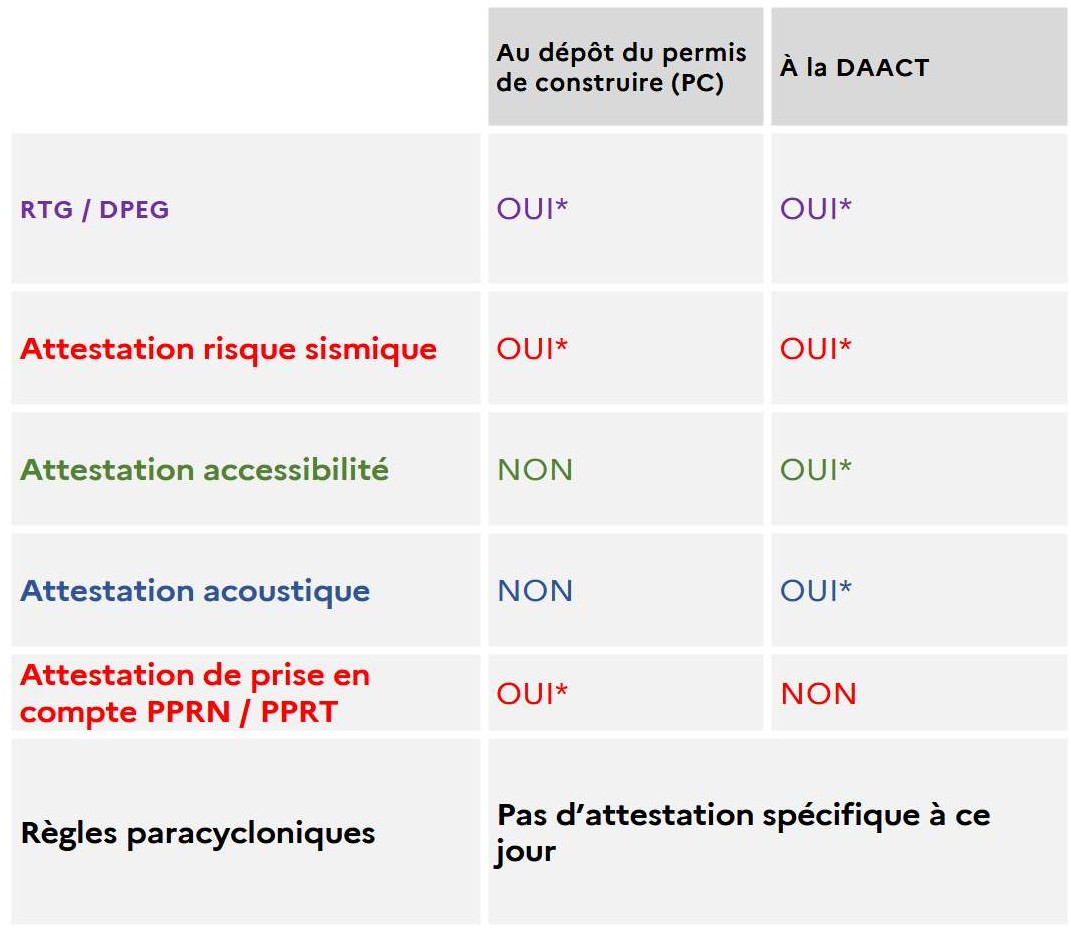 | | Au dépôt du permis de construire (PC) | À la DAACT |
|---|---|---|
| RTG / DPEG | OUI* | OUI* |
| Attestation risque sismique | OUI* | OUI* |
| Attestation accessibilité | NON | OUI* |
| Attestation acoustique | NON | OUI* |
| Attestation de prise en compte PPRN / PPRT | OUI* | NON |
| Règles paracycloniques | Pas d'attestation spécifique à ce jour | |